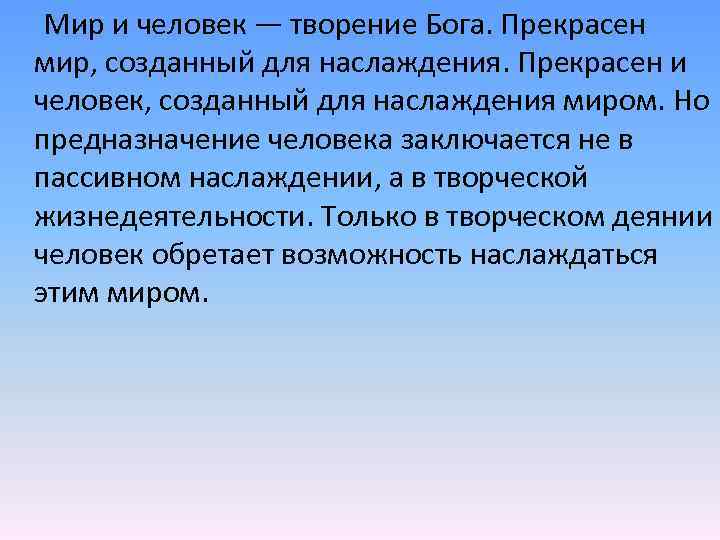 Мир и человек — творение Бога. Прекрасен мир, созданный для наслаждения. Прекрасен и человек, созданный для наслаждения миром. Но предназначение человека заключается не в пассивном наслаждении, а в творческой жизнедеятельности. Только в творческом деянии человек обретает возможность наслаждаться этим миром.